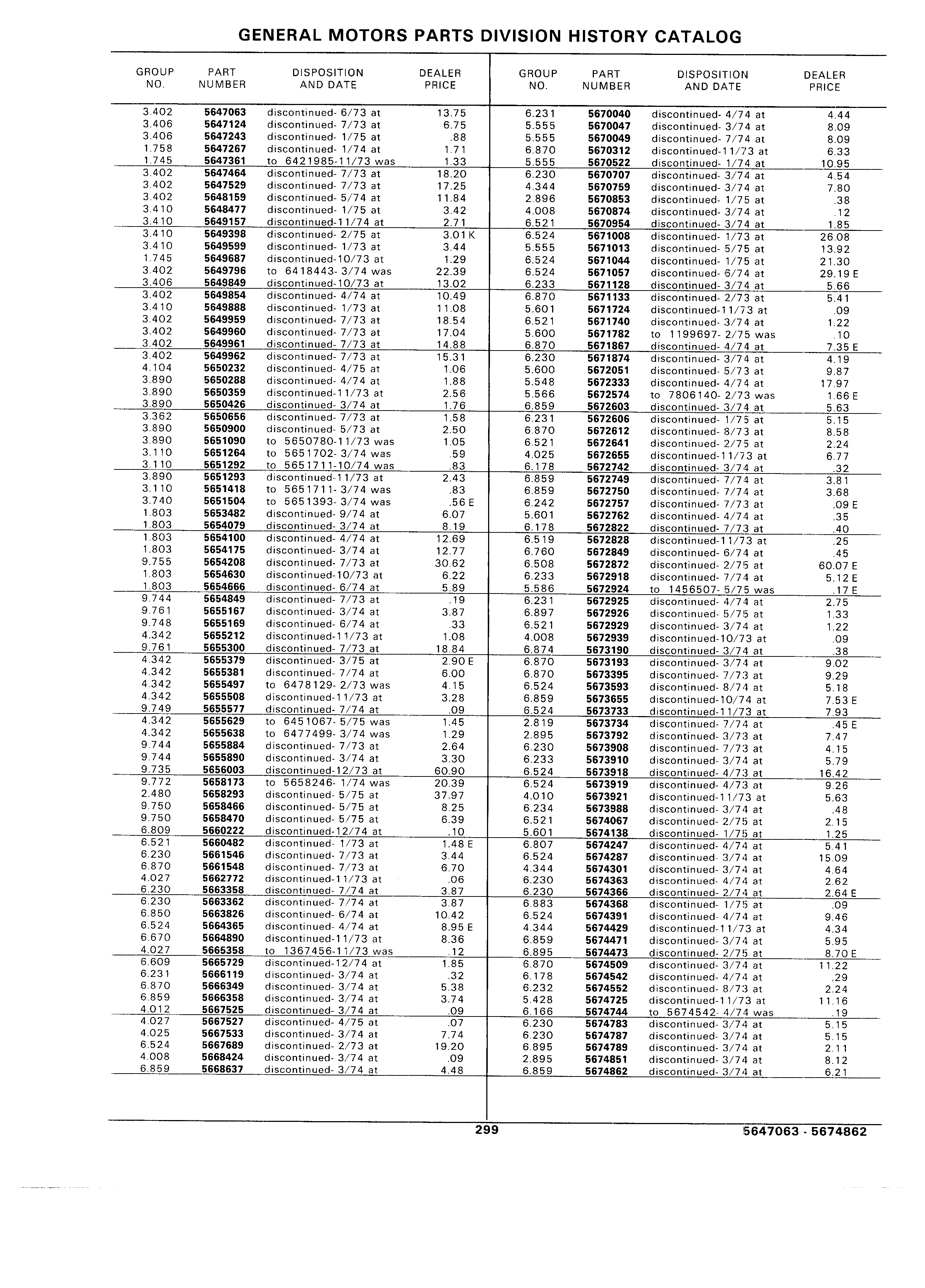 GENERAL MOTORS PARTS DIVISION HISTORY CATALOG

| GROUP NO. | PART NUMBER | DISPOSITION AND DATE | DEALER PRICE |
|---|---|---|---|
| 3.402 | 5647063 | discontinued- 6/73 at | 13.75 |
| 3.406 | 5647124 | discontinued- 7/73 at | 6.75 |
| 3.406 | 5647243 | discontinued- 1/75 at | .88 |
| 1.758 | 5647267 | discontinued- 1/74 at | 1.71 |
| 1.745 | 5647361 | to 6421985-11/73 was | 1.33 |
| 3.402 | 5647464 | discontinued- 7/73 at | 18.20 |
| 3.402 | 5647529 | discontinued- 7/73 at | 17.25 |
| 3.402 | 5648159 | discontinued- 5/74 at | 11.84 |
| 3.410 | 5648477 | discontinued- 1/75 at | 3.42 |
| 3.410 | 5649157 | discontinued-11/74 at | 2.71 |
| 3.410 | 5649398 | discontinued- 2/75 at | 3.01 K |
| 3.410 | 5649599 | discontinued- 1/73 at | 3.44 |
| 1.745 | 5649687 | discontinued-10/73 at | 1.29 |
| 3.402 | 5649796 | to 6418443- 3/74 was | 22.39 |
| 3.406 | 5649849 | discontinued-10/73 at | 13.02 |
| 3.402 | 5649854 | discontinued- 4/74 at | 10.49 |
| 3.410 | 5649888 | discontinued- 1/73 at | 11.08 |
| 3.402 | 5649959 | discontinued- 7/73 at | 18.54 |
| 3.402 | 5649960 | discontinued- 7/73 at | 17.04 |
| 3.402 | 5649961 | discontinued- 7/73 at | 14.88 |
| 3.402 | 5649962 | discontinued- 7/73 at | 15.31 |
| 4.104 | 5650232 | discontinued- 4/75 at | 1.06 |
| 3.890 | 5650288 | discontinued- 4/74 at | 1.88 |
| 3.890 | 5650359 | discontinued-11/73 at | 2.56 |
| 3.890 | 5650426 | discontinued- 3/74 at | 1.76 |
| 3.362 | 5650656 | discontinued- 7/73 at | 1.58 |
| 3.890 | 5650900 | discontinued- 5/73 at | 2.50 |
| 3.890 | 5651090 | to 5650780-11/73 was | 1.05 |
| 3.110 | 5651264 | to 5651702- 3/74 was | .59 |
| 3.110 | 5651292 | to 5651711-10/74 was | .83 |
| 3.890 | 5651293 | discontinued-11/73 at | 2.43 |
| 3.110 | 5651418 | to 5651711- 3/74 was | .83 |
| 3.740 | 5651504 | to 5651393- 3/74 was | .56 E |
| 1.803 | 5653482 | discontinued- 9/74 at | 6.07 |
| 1.803 | 5654079 | discontinued- 3/74 at | 8.19 |
| 1.803 | 5654100 | discontinued- 4/74 at | 12.69 |
| 1.803 | 5654175 | discontinued- 3/74 at | 12.77 |
| 9.755 | 5654208 | discontinued- 7/73 at | 30.62 |
| 1.803 | 5654630 | discontinued-10/73 at | 6.22 |
| 1.803 | 5654666 | discontinued- 6/74 at | 5.89 |
| 9.744 | 5654849 | discontinued- 7/73 at | .19 |
| 9.761 | 5655167 | discontinued- 3/74 at | 3.87 |
| 9.748 | 5655169 | discontinued- 6/74 at | .33 |
| 4.342 | 5655212 | discontinued-11/73 at | 1.08 |
| 9.761 | 5655300 | discontinued- 7/73 at | 18.84 |
| 4.342 | 5655379 | discontinued- 3/75 at | 2.90 E |
| 4.342 | 5655381 | discontinued- 7/74 at | 6.00 |
| 4.342 | 5655497 | to 6478129- 2/73 was | 4.15 |
| 4.342 | 5655508 | discontinued-11/73 at | 3.28 |
| 9.749 | 5655577 | discontinued- 7/74 at | .09 |
| 4.342 | 5655629 | to 6451067- 5/75 was | 1.45 |
| 4.342 | 5655638 | to 6477499- 3/74 was | 1.29 |
| 9.744 | 5655884 | discontinued- 7/73 at | 2.64 |
| 9.744 | 5655890 | discontinued- 3/74 at | 3.30 |
| 9.735 | 5656003 | discontinued-12/73 at | 60.90 |
| 9.772 | 5658173 | to 5658246- 1/74 was | 20.39 |
| 2.480 | 5658293 | discontinued- 5/75 at | 37.97 |
| 9.750 | 5658466 | discontinued- 5/75 at | 8.25 |
| 9.750 | 5658470 | discontinued- 5/75 at | 6.39 |
| 6.809 | 5660222 | discontinued-12/74 at | .10 |
| 6.521 | 5660482 | discontinued- 1/73 at | 1.48 E |
| 6.230 | 5661546 | discontinued- 7/73 at | 3.44 |
| 6.870 | 5661548 | discontinued- 7/73 at | 6.70 |
| 4.027 | 5662772 | discontinued-11/73 at | .06 |
| 6.230 | 5663358 | discontinued- 7/74 at | 3.87 |
| 6.230 | 5663362 | discontinued- 7/74 at | 3.87 |
| 6.850 | 5663826 | discontinued- 6/74 at | 10.42 |
| 6.524 | 5664365 | discontinued- 4/74 at | 8.95 E |
| 6.670 | 5664890 | discontinued-11/73 at | 8.36 |
| 4.027 | 5665358 | to 1367456-11/73 was | .12 |
| 6.609 | 5665729 | discontinued-12/74 at | 1.85 |
| 6.231 | 5666119 | discontinued- 3/74 at | .32 |
| 6.870 | 5666349 | discontinued- 3/74 at | 5.38 |
| 6.859 | 5666358 | discontinued- 3/74 at | 3.74 |
| 4.012 | 5667525 | discontinued- 3/74 at | .09 |
| 4.027 | 5667527 | discontinued- 4/75 at | .07 |
| 4.025 | 5667533 | discontinued- 3/74 at | 7.74 |
| 6.524 | 5667689 | discontinued- 2/73 at | 19.20 |
| 4.008 | 5668424 | discontinued- 3/74 at | .09 |
| 6.859 | 5668637 | discontinued- 3/74 at | 4.48 |

| GROUP NO. | PART NUMBER | DISPOSITION AND DATE | DEALER PRICE |
|---|---|---|---|
| 6.231 | 5670040 | discontinued- 4/74 at | 4.44 |
| 5.555 | 5670047 | discontinued- 3/74 at | 8.09 |
| 5.555 | 5670049 | discontinued- 7/74 at | 8.09 |
| 6.870 | 5670312 | discontinued-11/73 at | 6.33 |
| 5.555 | 5670522 | discontinued- 1/74 at | 10.95 |
| 6.230 | 5670707 | discontinued- 3/74 at | 4.54 |
| 4.344 | 5670759 | discontinued- 3/74 at | 7.80 |
| 2.896 | 5670853 | discontinued- 1/75 at | .38 |
| 4.008 | 5670874 | discontinued- 3/74 at | .12 |
| 6.521 | 5670954 | discontinued- 3/74 at | 1.85 |
| 6.524 | 5671008 | discontinued- 1/73 at | 26.08 |
| 5.555 | 5671013 | discontinued- 5/75 at | 13.92 |
| 6.524 | 5671044 | discontinued- 1/75 at | 21.30 |
| 6.524 | 5671057 | discontinued- 6/74 at | 29.19 E |
| 6.233 | 5671128 | discontinued- 3/74 at | 5.66 |
| 6.870 | 5671133 | discontinued- 2/73 at | 5.41 |
| 5.601 | 5671724 | discontinued-11/73 at | .09 |
| 6.521 | 5671740 | discontinued- 3/74 at | 1.22 |
| 5.600 | 5671782 | to 1199697- 2/75 was | .10 |
| 6.870 | 5671867 | discontinued- 4/74 at | 7.35 E |
| 6.230 | 5671874 | discontinued- 3/74 at | 4.19 |
| 5.600 | 5672051 | discontinued- 5/73 at | 9.87 |
| 5.548 | 5672333 | discontinued- 4/74 at | 17.97 |
| 5.566 | 5672574 | to 7806140- 2/73 was | 1.66 E |
| 6.859 | 5672603 | discontinued- 3/74 at | 5.63 |
| 6.231 | 5672606 | discontinued- 1/75 at | 5.15 |
| 6.870 | 5672612 | discontinued- 8/73 at | 8.58 |
| 6.521 | 5672641 | discontinued- 2/75 at | 2.24 |
| 4.025 | 5672655 | discontinued-11/73 at | 6.77 |
| 6.178 | 5672742 | discontinued- 3/74 at | .32 |
| 6.859 | 5672749 | discontinued- 7/74 at | 3.81 |
| 6.859 | 5672750 | discontinued- 7/74 at | 3.68 |
| 6.242 | 5672757 | discontinued- 7/73 at | .09 E |
| 5.601 | 5672762 | discontinued- 4/74 at | .35 |
| 6.178 | 5672822 | discontinued- 7/73 at | .40 |
| 6.519 | 5672828 | discontinued-11/73 at | .25 |
| 6.760 | 5672849 | discontinued- 6/74 at | .45 |
| 6.508 | 5672872 | discontinued- 2/75 at | 60.07 E |
| 6.233 | 5672918 | discontinued- 7/74 at | 5.12 E |
| 5.586 | 5672924 | to 1456507- 5/75 was | .17 E |
| 6.231 | 5672925 | discontinued- 4/74 at | 2.75 |
| 6.897 | 5672926 | discontinued- 5/75 at | 1.33 |
| 6.521 | 5672929 | discontinued- 3/74 at | 1.22 |
| 4.008 | 5672939 | discontinued-10/73 at | .09 |
| 6.874 | 5673190 | discontinued- 3/74 at | .38 |
| 6.870 | 5673193 | discontinued- 3/74 at | 9.02 |
| 6.870 | 5673395 | discontinued- 7/73 at | 9.29 |
| 6.524 | 5673593 | discontinued- 8/74 at | 5.18 |
| 6.859 | 5673655 | discontinued-10/74 at | 7.53 E |
| 6.524 | 5673733 | discontinued-11/73 at | 7.93 |
| 2.819 | 5673734 | discontinued- 7/74 at | .45 E |
| 2.895 | 5673792 | discontinued- 3/73 at | 7.47 |
| 6.230 | 5673908 | discontinued- 7/73 at | 4.15 |
| 6.233 | 5673910 | discontinued- 3/74 at | 5.79 |
| 6.524 | 5673918 | discontinued- 4/73 at | 16.42 |
| 6.524 | 5673919 | discontinued- 4/73 at | 9.26 |
| 4.010 | 5673921 | discontinued-11/73 at | 5.63 |
| 6.234 | 5673988 | discontinued- 3/74 at | .48 |
| 6.521 | 5674067 | discontinued- 2/75 at | 2.15 |
| 5.601 | 5674138 | discontinued- 1/75 at | 1.25 |
| 6.807 | 5674247 | discontinued- 4/74 at | 5.41 |
| 6.524 | 5674287 | discontinued- 3/74 at | 15.09 |
| 4.344 | 5674301 | discontinued- 3/74 at | 4.64 |
| 6.230 | 5674363 | discontinued- 4/74 at | 2.62 |
| 6.230 | 5674366 | discontinued- 2/74 at | 2.64 E |
| 6.883 | 5674368 | discontinued- 1/75 at | .09 |
| 6.524 | 5674391 | discontinued- 4/74 at | 9.46 |
| 4.344 | 5674429 | discontinued-11/73 at | 4.34 |
| 6.859 | 5674471 | discontinued- 3/74 at | 5.95 |
| 6.895 | 5674473 | discontinued- 2/75 at | 8.70 E |
| 6.870 | 5674509 | discontinued- 3/74 at | 11.22 |
| 6.178 | 5674542 | discontinued- 4/74 at | .29 |
| 6.232 | 5674552 | discontinued- 8/73 at | 2.24 |
| 5.428 | 5674725 | discontinued-11/73 at | 11.16 |
| 6.166 | 5674744 | to 5674542- 4/74 was | .19 |
| 6.230 | 5674783 | discontinued- 3/74 at | 5.15 |
| 6.230 | 5674787 | discontinued- 3/74 at | 5.15 |
| 6.895 | 5674789 | discontinued- 3/74 at | 2.11 |
| 2.895 | 5674851 | discontinued- 3/74 at | 8.12 |
| 6.859 | 5674862 | discontinued- 3/74 at | 6.21 |

299

5647063 - 5674862